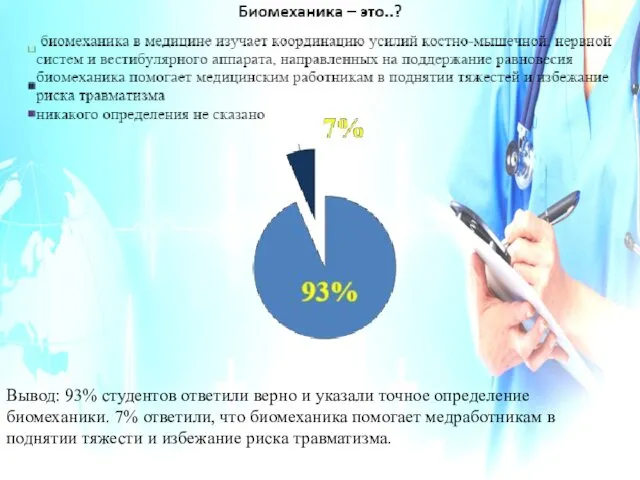 Биомеханика – это..?

биомеханика в медицине изучает координацию усилий костно-мышечной, нервной систем и вестибулярного аппарата, направленных на поддержание равновесия

биомеханика помогает медицинским работникам в поднятии тяжестей и избежание риска травматизма

никакого определения не сказано

7%

93%

Вывод: 93% студентов ответили верно и указали точное определение биомеханики. 7% ответили, что биомеханика помогает медработникам в поднятии тяжести и избежание риска травматизма.